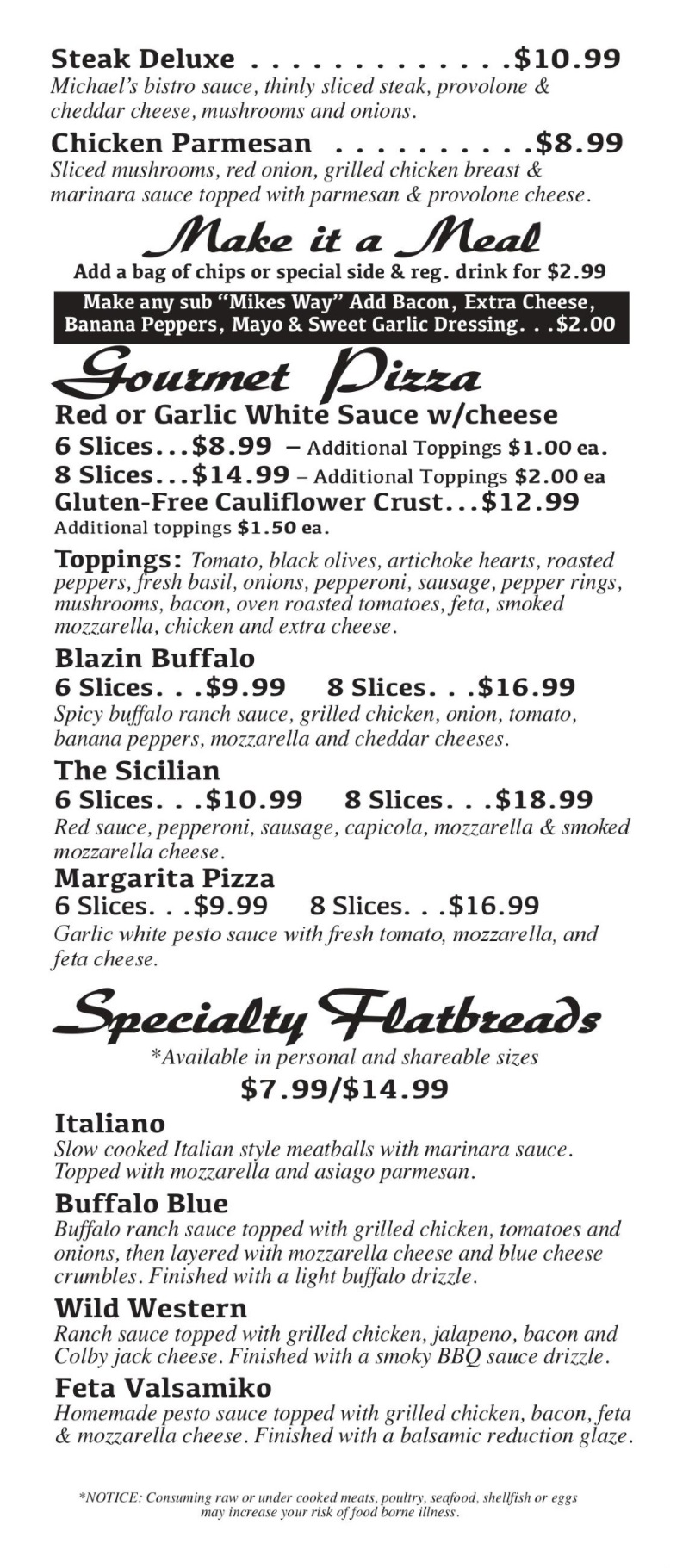 Steak Deluxe $10.99
Michael's bistro sauce, thinly sliced steak, provolone & cheddar cheese, mushrooms and onions.

Chicken Parmesan $8.99
Sliced mushrooms, red onion, grilled chicken breast & marinara sauce topped with parmesan & provolone cheese.

Make it a Meal
Add a bag of chips or special side & reg. drink for $2.99

Make any sub "Mikes Way" Add Bacon, Extra Cheese, Banana Peppers, Mayo & Sweet Garlic Dressing. . .$2.00

Gourmet Pizza
Red or Garlic White Sauce w/cheese
6 Slices...$8.99 – Additional Toppings $1.00 ea.
8 Slices...$14.99 – Additional Toppings $2.00 ea
Gluten-Free Cauliflower Crust...$12.99
Additional toppings $1.50 ea.

Toppings: Tomato, black olives, artichoke hearts, roasted peppers, fresh basil, onions, pepperoni, sausage, pepper rings, mushrooms, bacon, oven roasted tomatoes, feta, smoked mozzarella, chicken and extra cheese.

Blazin Buffalo
6 Slices. . .$9.99 8 Slices. . .$16.99
Spicy buffalo ranch sauce, grilled chicken, onion, tomato, banana peppers, mozzarella and cheddar cheeses.

The Sicilian
6 Slices. . .$10.99 8 Slices. . .$18.99
Red sauce, pepperoni, sausage, capicola, mozzarella & smoked mozzarella cheese.

Margarita Pizza
6 Slices. . .$9.99 8 Slices. . .$16.99
Garlic white pesto sauce with fresh tomato, mozzarella, and feta cheese.

Specialty Flatbreads
*Available in personal and shareable sizes
$7.99/$14.99

Italiano
Slow cooked Italian style meatballs with marinara sauce. Topped with mozzarella and asiago parmesan.

Buffalo Blue
Buffalo ranch sauce topped with grilled chicken, tomatoes and onions, then layered with mozzarella cheese and blue cheese crumbles. Finished with a light buffalo drizzle.

Wild Western
Ranch sauce topped with grilled chicken, jalapeno, bacon and Colby jack cheese. Finished with a smoky BBQ sauce drizzle.

Feta Valsamiko
Homemade pesto sauce topped with grilled chicken, bacon, feta & mozzarella cheese. Finished with a balsamic reduction glaze.

*NOTICE: Consuming raw or under cooked meats, poultry, seafood, shellfish or eggs may increase your risk of food borne illness.